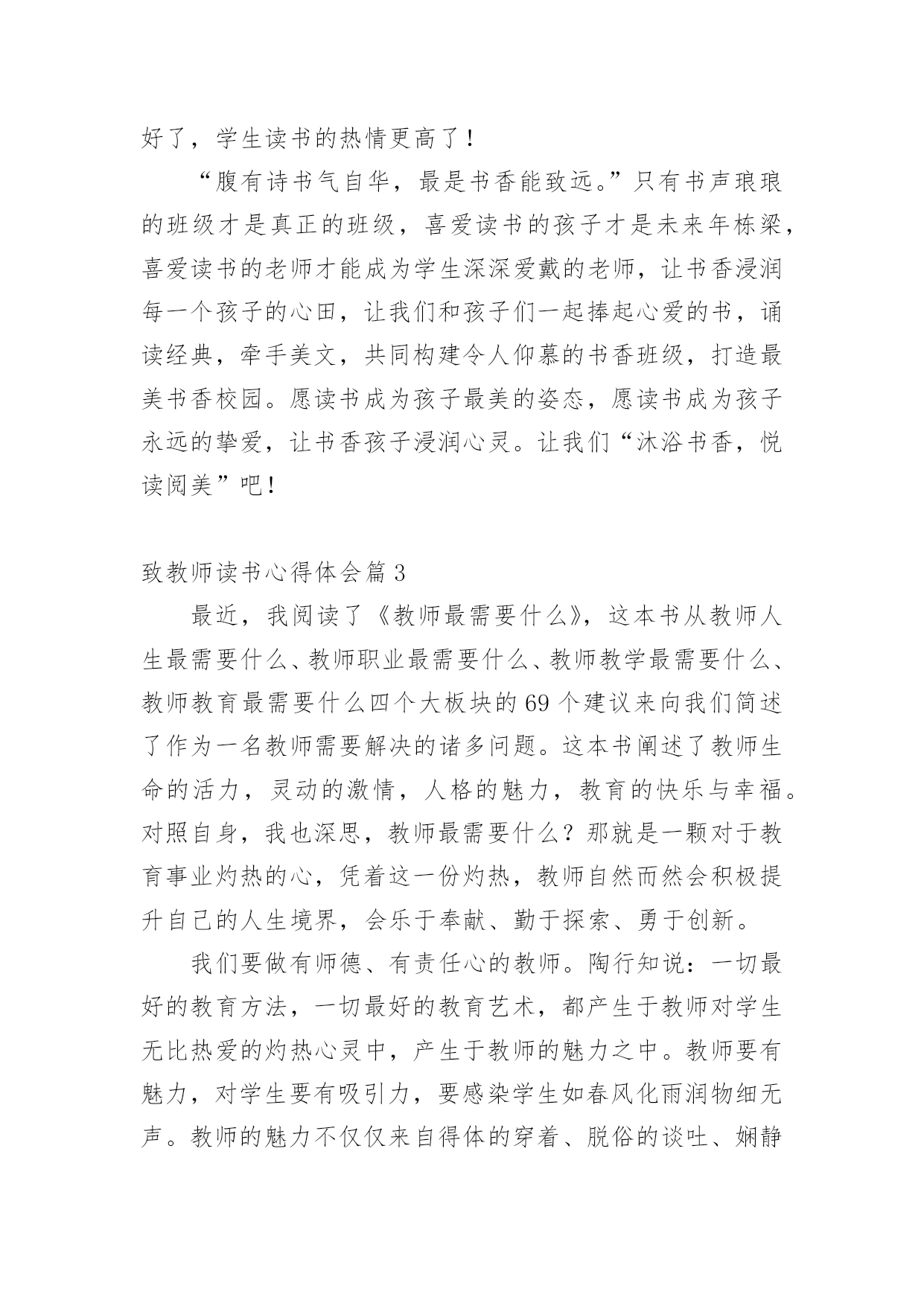 好了，学生读书的热情更高了！

“腹有诗书气自华，最是书香能致远。”只有书声琅琅的班级才是真正的班级，喜爱读书的孩子才是未来年栋梁，喜爱读书的老师才能成为学生深深爱戴的老师，让书香浸润每一个孩子的心田，让我们和孩子们一起捧起心爱的书，诵读经典，牵手美文，共同构建令人仰慕的书香班级，打造最美书香校园。愿读书成为孩子最美的姿态，愿读书成为孩子永远的挚爱，让书香孩子浸润心灵。让我们“沐浴书香，悦读阅美”吧！

致教师读书心得体会篇3

最近，我阅读了《教师最需要什么》，这本书从教师人生最需要什么、教师职业最需要什么、教师教学最需要什么、教师教育最需要什么四个大板块的69个建议来向我们简述了作为一名教师需要解决的诸多问题。这本书阐述了教师生命的活力，灵动的激情，人格的魅力，教育的快乐与幸福。对照自身，我也深思，教师最需要什么？那就是一颗对于教育事业灼热的心，凭着这一份灼热，教师自然而然会积极提升自己的人生境界，会乐于奉献、勤于探索、勇于创新。

我们要做有师德、有责任心的教师。陶行知说：一切最好的教育方法，一切最好的教育艺术，都产生于教师对学生无比热爱的灼热心灵中，产生于教师的魅力之中。教师要有魅力，对学生要有吸引力，要感染学生如春风化雨润物细无声。教师的魅力不仅仅来自得体的穿着、脱俗的谈吐、娴静